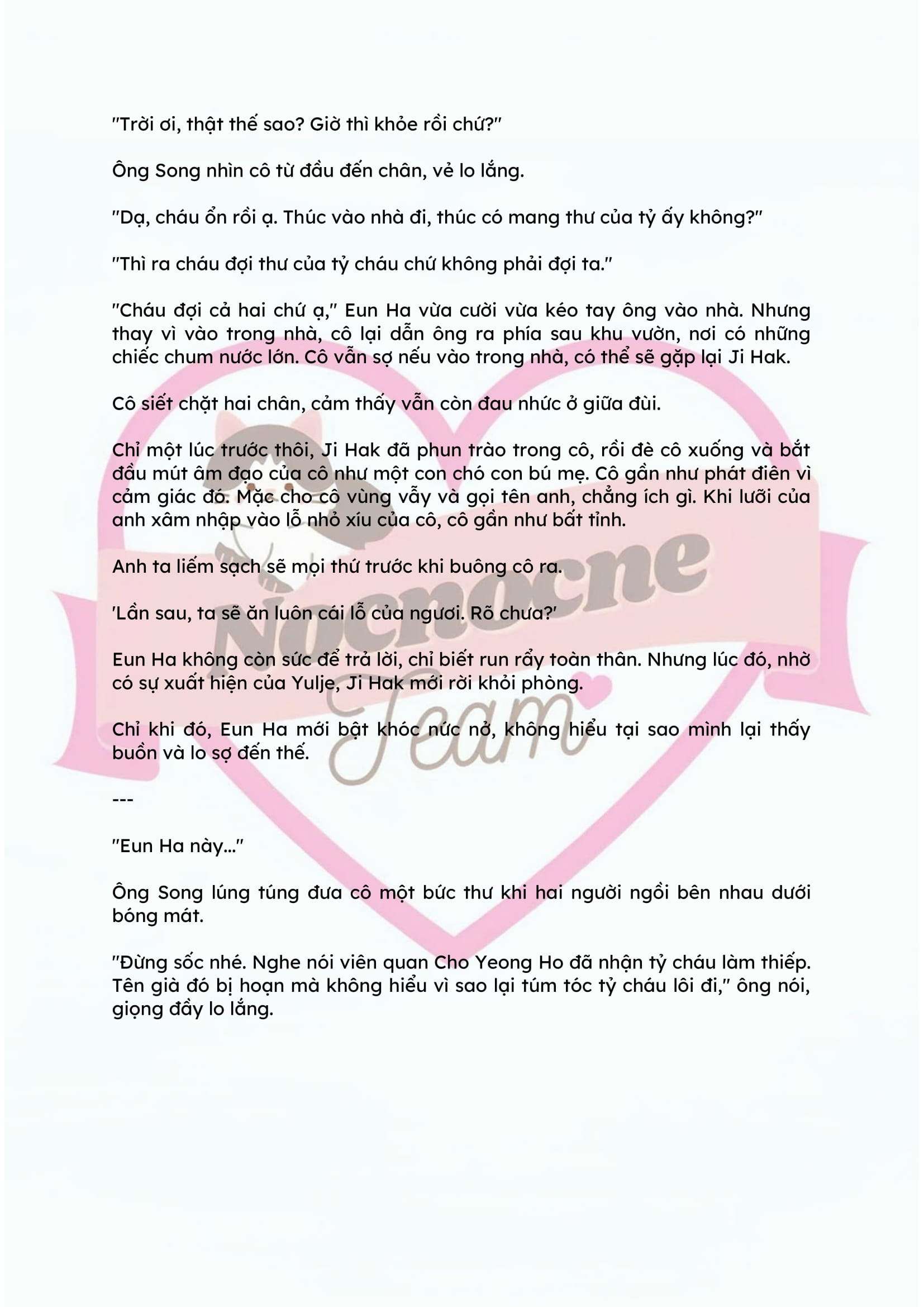 "Trời ơi, thật thế sao? Giờ thì khỏe rồi chứ?"

Ông Song nhìn cô từ đầu đến chân, vẻ lo lắng.

"Dạ, cháu ổn rồi ạ. Thúc vào nhà đi, thúc có mang thư của tỷ ấy không?"

"Thì ra cháu đợi thư của tỷ cháu chứ không phải đợi ta."

"Cháu đợi cả hai chứ ạ," Eun Ha vừa cười vừa kéo tay ông vào nhà. Nhưng thay vì vào trong nhà, cô lại dẫn ông ra phía sau khu vườn, nơi có những chiếc chum nước lớn. Cô vẫn sợ nếu vào trong nhà, có thể sẽ gặp lại Ji Hak.

Cô siết chặt hai chân, cảm thấy vẫn còn đau nhức ở giữa đùi.

Chỉ một lúc trước thôi, Ji Hak đã phun trào trong cô, rồi đè cô xuống và bắt đầu mút âm đạo của cô như một con chó con bú mẹ. Cô gần như phát điên vì cảm giác đó. Mặc cho cô vùng vẫy và gọi tên anh, chẳng ích gì. Khi lưỡi của anh xâm nhập vào lỗ nhỏ xíu của cô, cô gần như bất tỉnh.

Anh ta liếm sạch sẽ mọi thứ trước khi buông cô ra.

'Lần sau, ta sẽ ăn luôn cái lỗ của ngươi. Rõ chưa?'

Eun Ha không còn sức để trả lời, chỉ biết run rẩy toàn thân. Nhưng lúc đó, nhờ có sự xuất hiện của Yulje, Ji Hak mới rời khỏi phòng.

Chỉ khi đó, Eun Ha mới bật khóc nức nở, không hiểu tại sao mình lại thấy buồn và lo sợ đến thế.

---

"Eun Ha này..."

Ông Song lúng túng đưa cô một bức thư khi hai người ngồi bên nhau dưới bóng mát.

"Đừng sốc nhé. Nghe nói viên quan Cho Yeong Ho đã nhận tỷ cháu làm thiếp. Tên già đó bị hoạn mà không hiểu vì sao lại túm tóc tỷ cháu lôi đi," ông nói, giọng đầy lo lắng.

Nocnocne Team